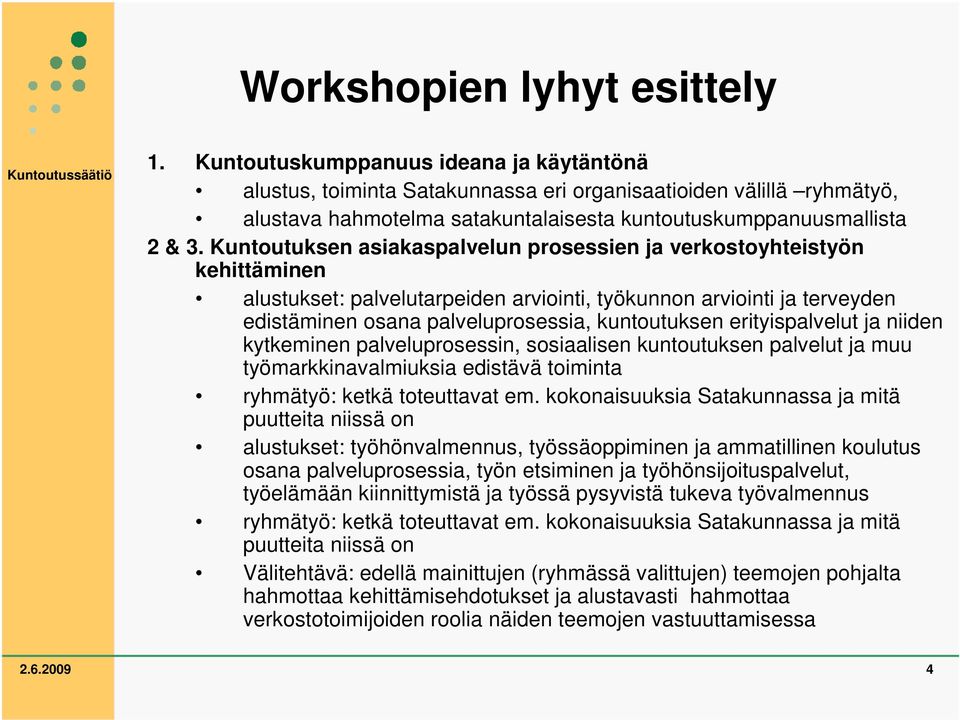 Workshopien lyhyt esittely

Kuntoutussäätiö

1. Kuntoutuskumppanuus ideana ja käytäntönä
• alustus, toiminta Satakunnassa eri organisaatioiden välillä –ryhmätyö,
• alustava hahmotelma satakuntalaisesta kuntoutuskumppanuusmallista

2 & 3. Kuntoutuksen asiakaspalvelun prosessien ja verkostoyhteistyön kehittäminen
• alustukset: palvelutarpeiden arviointi, työkunnon arviointi ja terveyden edistäminen osana palveluprosessia, kuntoutuksen erityispalvelut ja niiden kytkeminen palveluprosessin, sosiaalisen kuntoutuksen palvelut ja muu työmarkkinavalmiuksia edistävä toiminta
• ryhmätyö: ketkä toteuttavat em. kokonaisuuksia Satakunnassa ja mitä puutteita niissä on
• alustukset: työhönvalmennus, työssäoppiminen ja ammatillinen koulutus osana palveluprosessia, työn etsiminen ja työhönsijoituspalvelut, työelämään kiinnittymistä ja työssä pysyvistä tukeva työvalmennus
• ryhmätyö: ketkä toteuttavat em. kokonaisuuksia Satakunnassa ja mitä puutteita niissä on
• Välitehtävä: edellä mainittujen (ryhmässä valittujen) teemojen pohjalta hahmottaa kehittämisehdotukset ja alustavasti hahmottaa verkostotoimijoiden roolia näiden teemojen vastuuttamisessa

2.6.2009

4